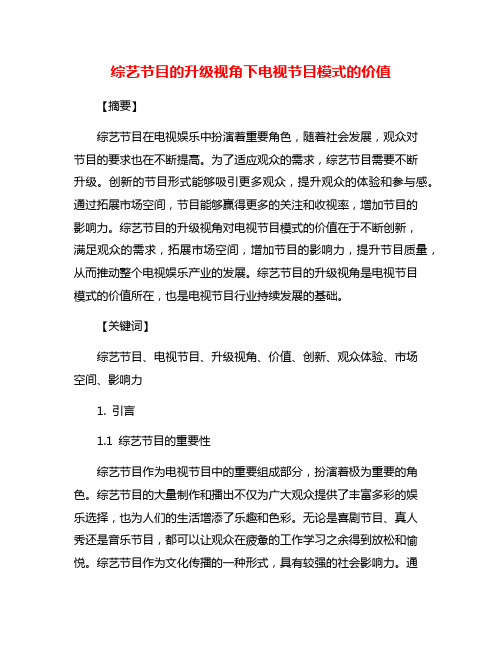 综艺节目的升级视角下电视节目模式的价值

【摘要】

综艺节目在电视娱乐中扮演着重要角色，随着社会发展，观众对节目的要求也在不断提高。为了适应观众的需求，综艺节目需要不断升级。创新的节目形式能够吸引更多观众，提升观众的体验和参与感。通过拓展市场空间，节目能够赢得更多的关注和收视率，增加节目的影响力。综艺节目的升级视角对电视节目模式的价值在于不断创新，满足观众的需求，拓展市场空间，增加节目的影响力，提升节目质量，从而推动整个电视娱乐产业的发展。综艺节目的升级视角是电视节目模式的价值所在，也是电视节目行业持续发展的基础。

【关键词】

综艺节目、电视节目、升级视角、价值、创新、观众体验、市场空间、影响力

1. 引言

1.1 综艺节目的重要性

综艺节目作为电视节目中的重要组成部分，扮演着极为重要的角色。综艺节目的大量制作和播出不仅为广大观众提供了丰富多彩的娱乐选择，也为人们的生活增添了乐趣和色彩。无论是喜剧节目、真人秀还是音乐节目，都可以让观众在疲惫的工作学习之余得到放松和愉悦。综艺节目作为文化传播的一种形式，具有较强的社会影响力。通